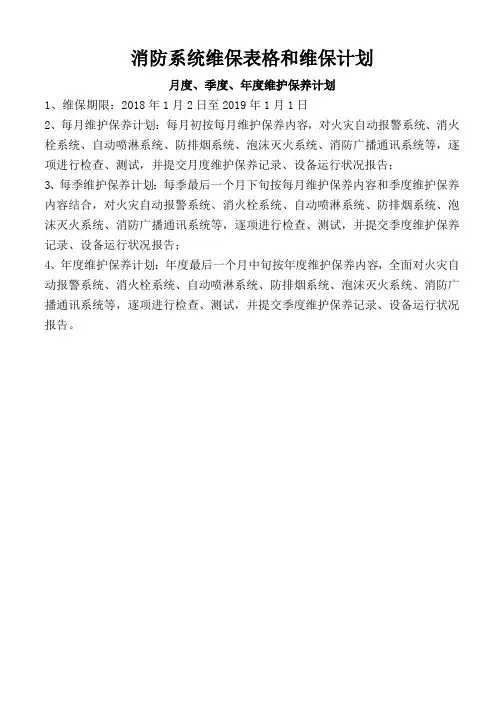 消防系统维保表格和维保计划

月度、季度、年度维护保养计划

1、维保期限：2018 年 1 月 2 日至 2019 年 1 月 1 日

2、每月维护保养计划：每月初按每月维护保养内容，对火灾自动报警系统、消火栓系统、自动喷淋系统、防排烟系统、泡沫灭火系统、消防广播通讯系统等，逐项进行检查、测试，并提交月度维护保养记录、设备运行状况报告；

3、每季维护保养计划：每季最后一个月下旬按每月维护保养内容和季度维护保养内容结合，对火灾自动报警系统、消火栓系统、自动喷淋系统、防排烟系统、泡沫灭火系统、消防广播通讯系统等，逐项进行检查、测试，并提交季度维护保养记录、设备运行状况报告；

4、年度维护保养计划：年度最后一个月中旬按年度维护保养内容，全面对火灾自动报警系统、消火栓系统、自动喷淋系统、防排烟系统、泡沫灭火系统、消防广播通讯系统等，逐项进行检查、测试，并提交季度维护保养记录、设备运行状况报告。